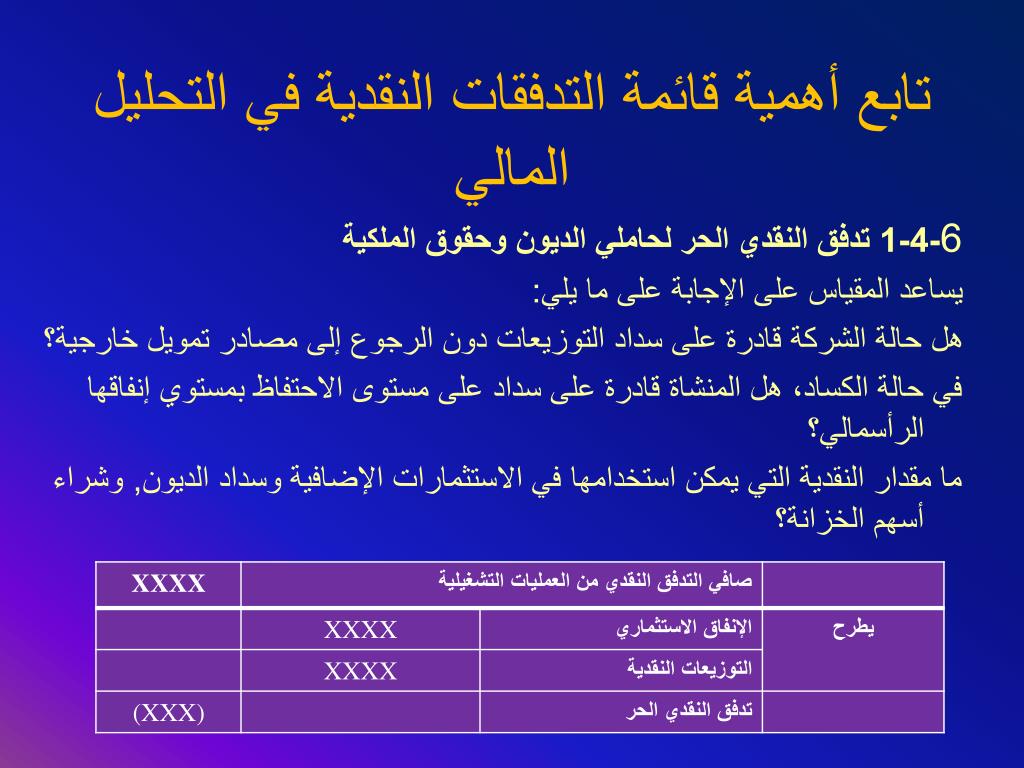 تابع أهمية قائمة التدفقات النقدية في التحليل المالي

6-4-1 تدفق النقدي الحر لحاملي الديون وحقوق الملكية

يساعد المقياس على الإجابة على ما يلي:

هل حالة الشركة قادرة على سداد التوزيعات دون الرجوع إلى مصادر تمويل خارجية؟

في حالة الكساد، هل المنشاة قادرة على سداد على مستوى الاحتفاظ بمستوي إنفاقها الرأسمالي؟

ما مقدار النقدية التي يمكن استخدامها في الاستثمارات الإضافية وسداد الديون, وشراء أسهم الخزانة؟

| | صافي التدفق النقدي من العمليات التشغيلية | | XXXX |
|---|---|---|---|
| يطرح | الإنفاق الاستثماري | XXXX | |
| | التوزيعات النقدية | XXXX | |
| | تدفق النقدي الحر | | (XXX) |